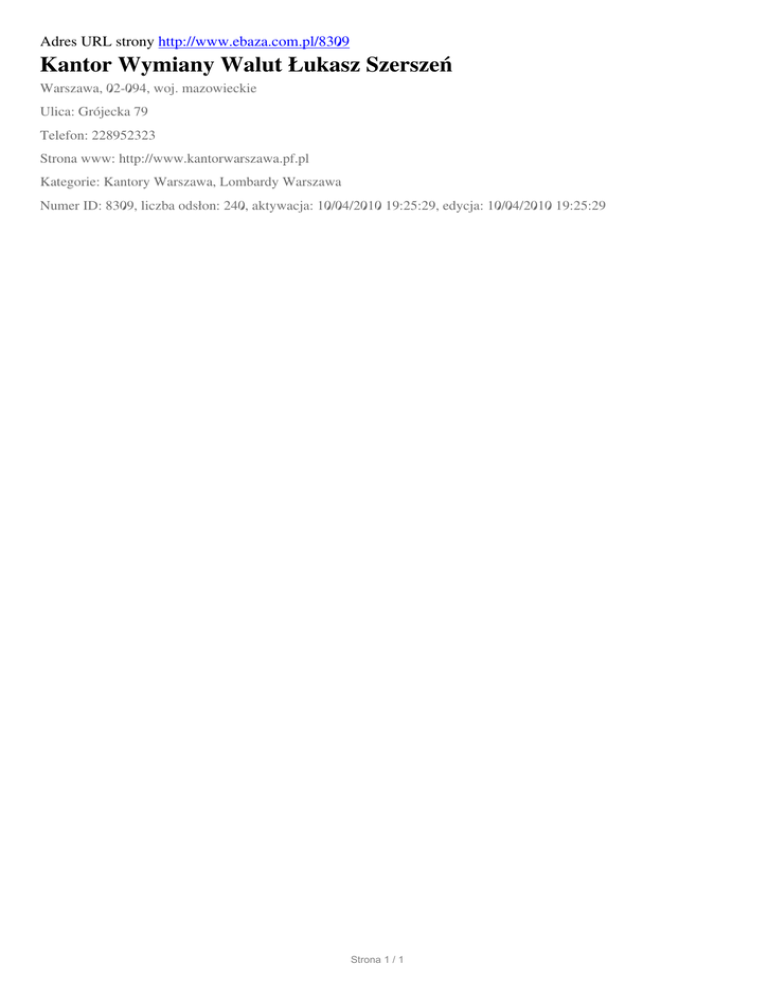 Adres URL strony http://www.ebaza.com.pl/8309

Kantor Wymiany Walut Łukasz Szerszeń

Warszawa, 02-094, woj. mazowieckie

Ulica: Grójecka 79

Telefon: 228952323

Strona www: http://www.kantorwarszawa.pf.pl

Kategorie: Kantory Warszawa, Lombardy Warszawa

Numer ID: 8309, liczba odsłon: 240, aktywacja: 10/04/2010 19:25:29, edycja: 10/04/2010 19:25:29

Strona 1 / 1